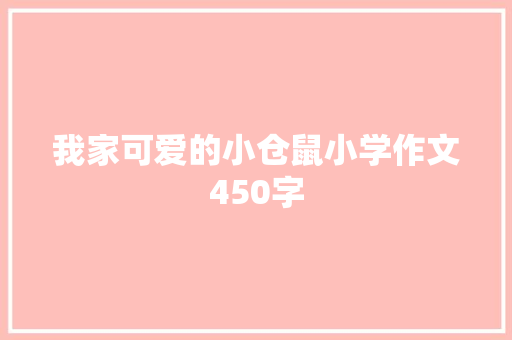 我家可爱的小仓鼠小学作文450字